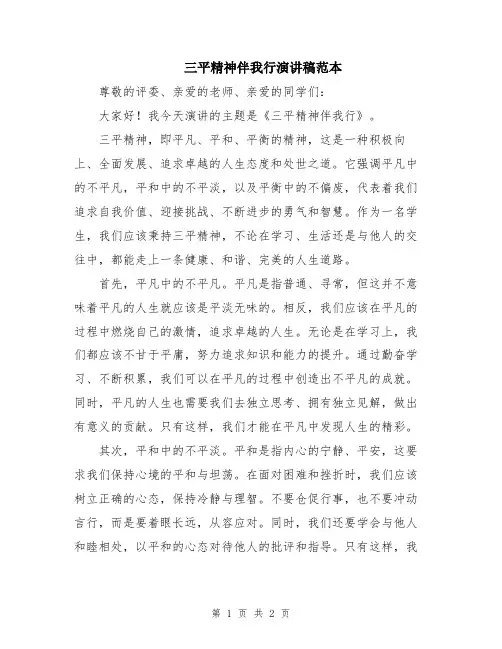 三平精神伴我行演讲稿范本

尊敬的评委、亲爱的老师、亲爱的同学们：

大家好！我今天演讲的主题是《三平精神伴我行》。

三平精神，即平凡、平和、平衡的精神，这是一种积极向上、全面发展、追求卓越的人生态度和处世之道。它强调平凡中的不平凡，平和中的不平淡，以及平衡中的不偏废，代表着我们追求自我价值、迎接挑战、不断进步的勇气和智慧。作为一名学生，我们应该秉持三平精神，不论在学习、生活还是与他人的交往中，都能走上一条健康、和谐、完美的人生道路。

首先，平凡中的不平凡。平凡是指普通、寻常，但这并不意味着平凡的人生就应该是平淡无味的。相反，我们应该在平凡的过程中燃烧自己的激情，追求卓越的人生。无论是在学习上，我们都应该不甘于平庸，努力追求知识和能力的提升。通过勤奋学习、不断积累，我们可以在平凡的过程中创造出不平凡的成就。同时，平凡的人生也需要我们去独立思考、拥有独立见解，做出有意义的贡献。只有这样，我们才能在平凡中发现人生的精彩。

其次，平和中的不平淡。平和是指内心的宁静、平安，这要求我们保持心境的平和与坦荡。在面对困难和挫折时，我们应该树立正确的心态，保持冷静与理智。不要仓促行事，也不要冲动言行，而是要着眼长远，从容应对。同时，我们还要学会与他人和睦相处，以平和的心态对待他人的批评和指导。只有这样，我

第 1 页 共 2 页